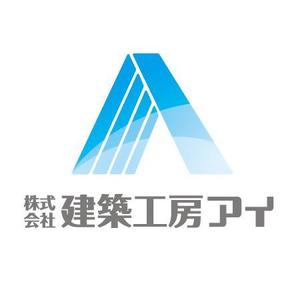 株式会社 建築工房アイ